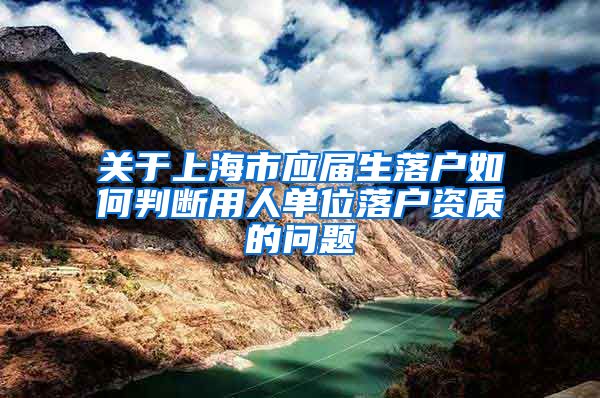 关于上海市应届生落户如何判断用人单位落户资质的问题